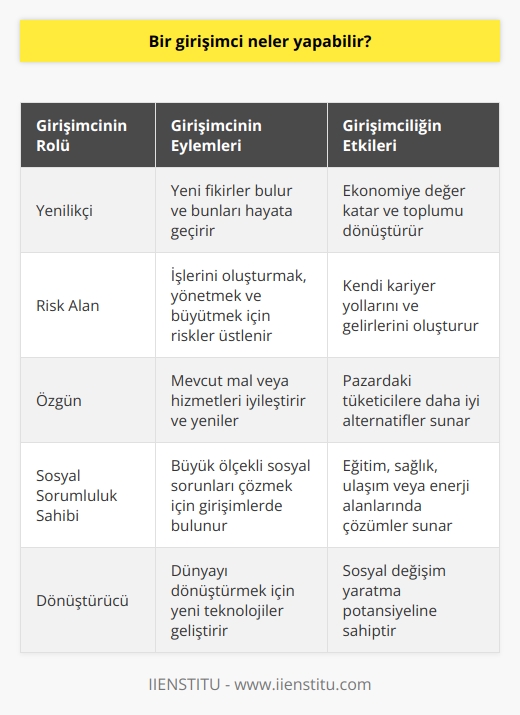 Bir girişimci neler yapabilir?

| Girişimcinin Rolü | Girişimcinin Eylemleri | Girişimciliğin Etkileri |
|---|---|---|
| Yenilikçi | Yeni fikirler bulur ve bunları hayata geçirir | Ekonomiye değer katar ve toplumu dönüştürür |
| Risk Alan | İşlerini oluşturmak, yönetmek ve büyütmek için riskler üstlenir | Kendi kariyer yollarını ve gelirlerini oluşturur |
| Özgün | Mevcut mal veya hizmetleri iyileştirir ve yeniler | Pazardaki tüketicilere daha iyi alternatifler sunar |
| Sosyal Sorumluluk Sahibi | Büyük ölçekli sosyal sorunları çözmek için girişimlerde bulunur | Eğitim, sağlık, ulaşım veya enerji alanlarında çözümler sunar |
| Dönüştürücü | Dünyayı dönüştürmek için yeni teknolojiler geliştirir | Sosyal değişim yaratma potansiyeline sahiptir |

IIENSTITU - www.iienstitu.com